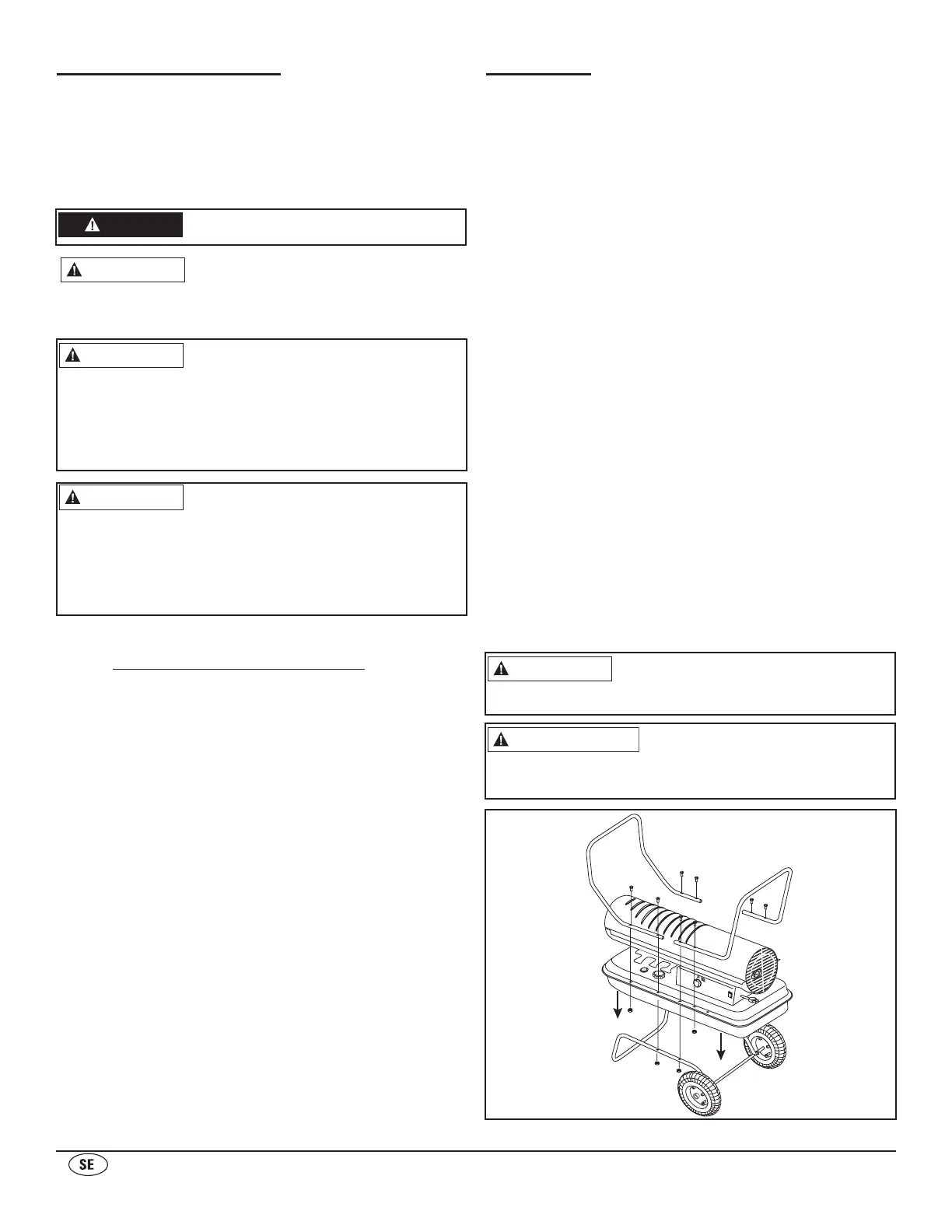 SE